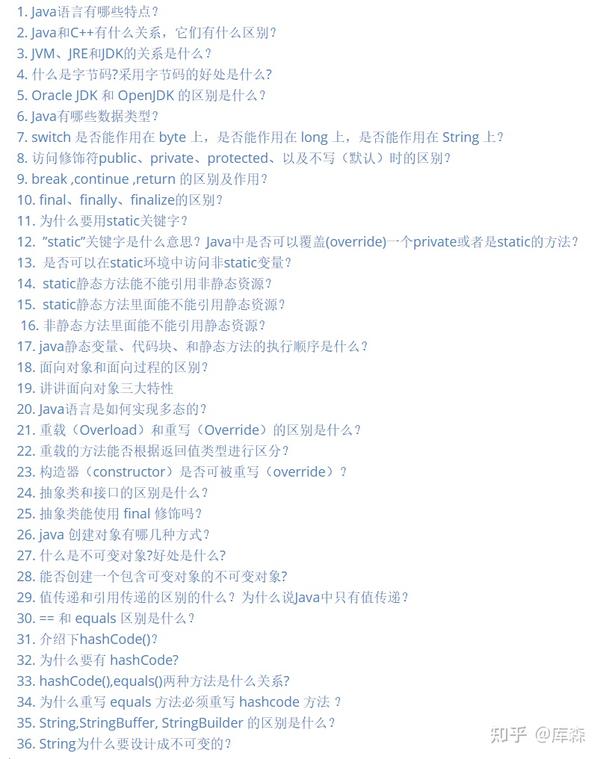 1. Java语言有哪些特点？
2. Java和C++有什么关系，它们有什么区别？
3. JVM、JRE和JDK的关系是什么？
4. 什么是字节码?采用字节码的好处是什么?
5. Oracle JDK 和 OpenJDK 的区别是什么？
6. Java有哪些数据类型？
7. switch 是否能作用在 byte 上，是否能作用在 long 上，是否能作用在 String 上？
8. 访问修饰符public、private、protected、以及不写（默认）时的区别？
9. break ,continue ,return 的区别及作用？
10. final、finally、finalize的区别？
11. 为什么要用static关键字？
12. "static"关键字是什么意思？Java中是否可以覆盖(override)一个private或者是static的方法？
13. 是否可以在static环境中访问非static变量？
14. static静态方法能不能引用非静态资源？
15. static静态方法里面能不能引用静态资源？
16. 非静态方法里面能不能引用静态资源？
17. java静态变量、代码块、和静态方法的执行顺序是什么？
18. 面向对象和面向过程的区别？
19. 讲讲面向对象三大特性
20. Java语言是如何实现多态的？
21. 重载（Overload）和重写（Override）的区别是什么？
22. 重载的方法能否根据返回值类型进行区分？
23. 构造器（constructor）是否可被重写（override）？
24. 抽象类和接口的区别是什么？
25. 抽象类能使用 final 修饰吗？
26. java 创建对象有哪几种方式？
27. 什么是不可变对象?好处是什么?
28. 能否创建一个包含可变对象的不可变对象?
29. 值传递和引用传递的区别的什么？为什么说Java中只有值传递？
30. == 和 equals 区别是什么？
31. 介绍下hashCode()?
32. 为什么要有 hashCode?
33. hashCode(),equals()两种方法是什么关系?
34. 为什么重写 equals 方法必须重写 hashcode 方法 ?
35. String,StringBuffer, StringBuilder 的区别是什么？
36. String为什么要设计成不可变的？

知乎 @库森